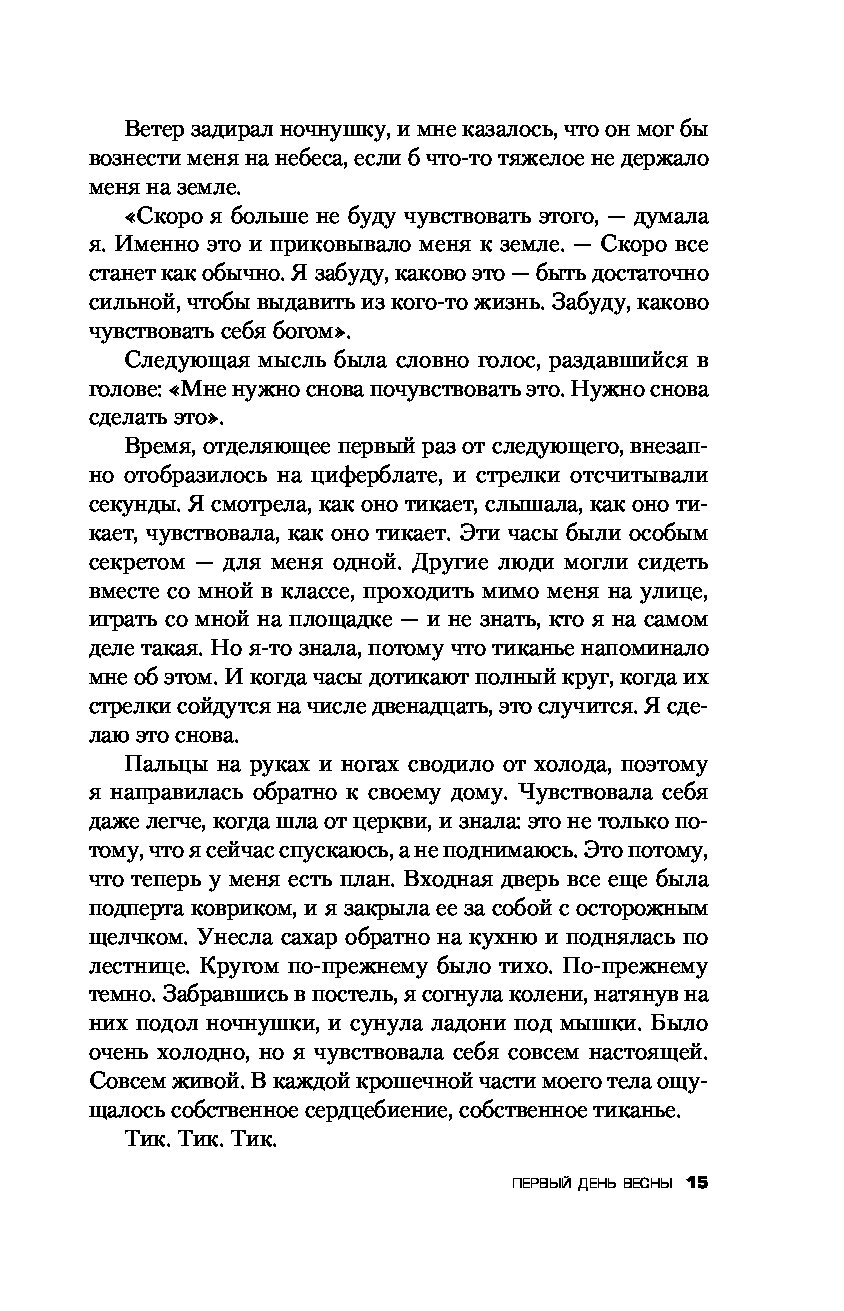 Ветер задирал ночнушку, и мне казалось, что он мог бы вознести меня на небеса, если б что-то тяжелое не держало меня на земле.

«Скоро я больше не буду чувствовать этого, — думала я. Именно это и приковывало меня к земле. — Скоро все станет как обычно. Я забуду, каково это — быть достаточно сильной, чтобы выдавить из кого-то жизнь. Забуду, каково чувствовать себя богом».

Следующая мысль была словно голос, раздавшийся в голове: «Мне нужно снова почувствовать это. Нужно снова сделать это».

Время, отделяющее первый раз от следующего, внезапно отобразилось на циферблате, и стрелки отсчитывали секунды. Я смотрела, как оно тикает, слышала, как оно тикает, чувствовала, как оно тикает. Эти часы были особым секретом — для меня одной. Другие люди могли сидеть вместе со мной в классе, проходить мимо меня на улице, играть со мной на площадке — и не знать, кто я на самом деле такая. Но я-то знала, потому что тиканье напоминало мне об этом. И когда часы дотикают полный круг, когда их стрелки сойдутся на числе двенадцать, это случится. Я сделаю это снова.

Пальцы на руках и ногах сводило от холода, поэтому я направилась обратно к своему дому. Чувствовала себя даже легче, когда шла от церкви, и знала: это не только потому, что я сейчас спускаюсь, а не поднимаюсь. Это потому, что теперь у меня есть план. Входная дверь все еще была подперта ковриком, и я закрыла ее за собой с осторожным щелчком. Унесла сахар обратно на кухню и поднялась по лестнице. Кругом по-прежнему было тихо. По-прежнему темно. Забравшись в постель, я согнула колени, натянув на них подол ночнушки, и сунула ладони под мышки. Было очень холодно, но я чувствовала себя совсем настоящей. Совсем живой. В каждой крошечной части моего тела ощущалось собственное сердцебиение, собственное тиканье.

Тик. Тик. Тик.

ПЕРВЫЙ ДЕНЬ ВЕСНЫ 15